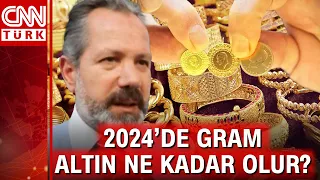 CNN
TÜRK

2024'DE GRAM
ALTIN NE KADAR OLUR?